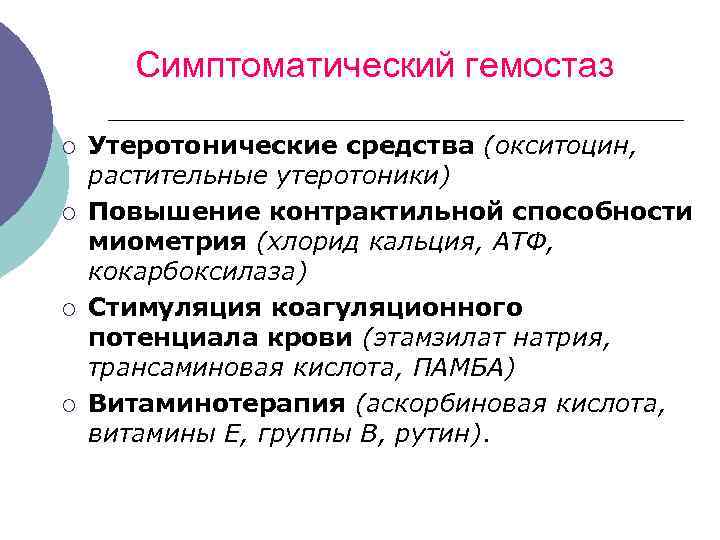 Симптоматический гемостаз

○ Утеротонические средства (окситоцин, растительные утеротоники)
○ Повышение контрактильной способности миометрия (хлорид кальция, АТФ, кокарбоксилаза)
○ Стимуляция коагуляционного потенциала крови (этамзилат натрия, трансаминовая кислота, ПАМБА)
○ Витаминотерапия (аскорбиновая кислота, витамины Е, группы В, рутин).